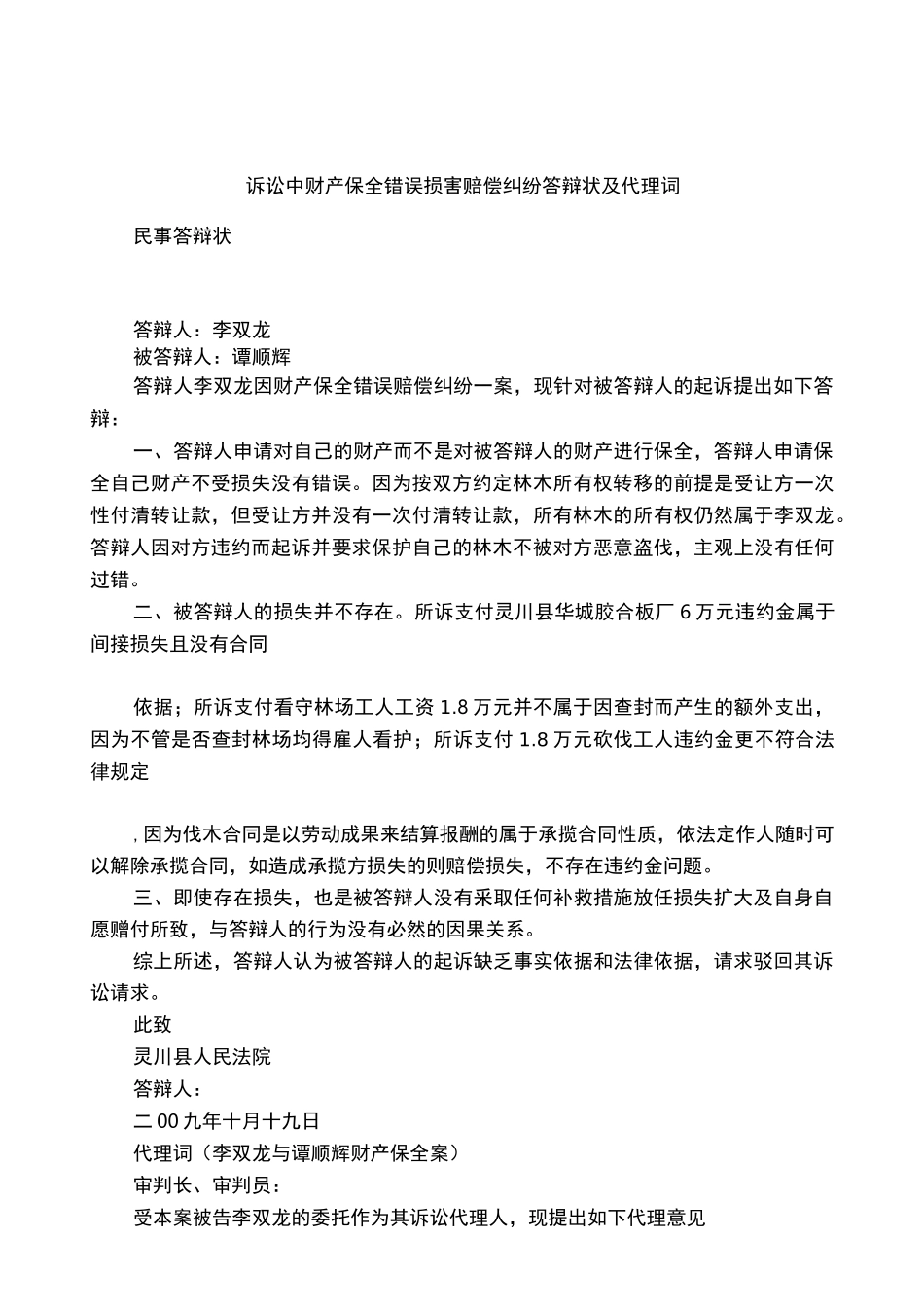 诉讼中财产保全错误损害赔偿纠纷答辩状及代理词

民事答辩状

答辩人：李双龙
被答辩人：谭顺辉
答辩人李双龙因财产保全错误赔偿纠纷一案，现针对被答辩人的起诉提出如下答辩：

一、答辩人申请对自己的财产而不是对被答辩人的财产进行保全，答辩人申请保全自己财产不受损失没有错误。因为按双方约定林木所有权转移的前提是受让方一次性付清转让款，但受让方并没有一次付清转让款，所有林木的所有权仍然属于李双龙。答辩人因对方违约而起诉并要求保护自己的林木不被对方恶意盗伐，主观上没有任何过错。

二、被答辩人的损失并不存在。所诉支付灵川县华城胶合板厂6万元违约金属于间接损失且没有合同

依据；所诉支付看守林场工人工资1.8万元并不属于因查封而产生的额外支出，因为不管是否查封林场均得雇人看护；所诉支付1.8万元砍伐工人违约金更不符合法律规定

，因为伐木合同是以劳动成果来结算报酬的属于承揽合同性质，依法定作人随时可以解除承揽合同，如造成承揽方损失的则赔偿损失，不存在违约金问题。

三、即使存在损失，也是被答辩人没有采取任何补救措施放任损失扩大及自身自愿赠付所致，与答辩人的行为没有必然的因果关系。

综上所述，答辩人认为被答辩人的起诉缺乏事实依据和法律依据，请求驳回其诉讼请求。

此致
灵川县人民法院
答辩人：
二00九年十月十九日
代理词（李双龙与谭顺辉财产保全案）
审判长、审判员：
受本案被告李双龙的委托作为其诉讼代理人，现提出如下代理意见